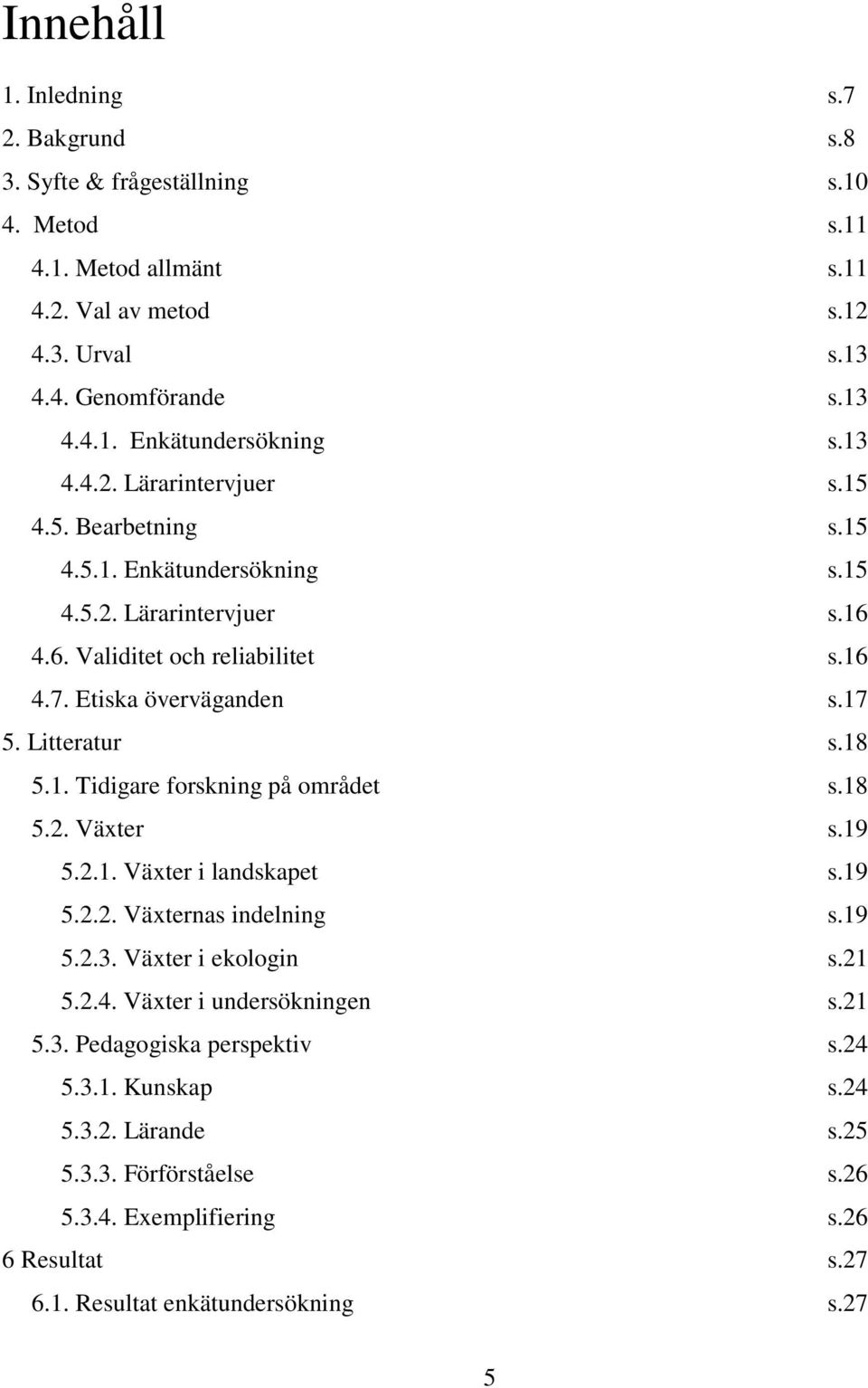 Innehåll

1. Inledning s.7
2. Bakgrund s.8
3. Syfte & frågeställning s.10
4. Metod s.11
4.1. Metod allmänt s.11
4.2. Val av metod s.12
4.3. Urval s.13
4.4. Genomförande s.13
4.4.1. Enkätundersökning s.13
4.4.2. Lärarintervjuer s.15
4.5. Bearbetning s.15
4.5.1. Enkätundersökning s.15
4.5.2. Lärarintervjuer s.16
4.6. Validitet och reliabilitet s.16
4.7. Etiska överväganden s.17
5. Litteratur s.18
5.1. Tidigare forskning på området s.18
5.2. Växter s.19
5.2.1. Växter i landskapet s.19
5.2.2. Växternas indelning s.19
5.2.3. Växter i ekologin s.21
5.2.4. Växter i undersökningen s.21
5.3. Pedagogiska perspektiv s.24
5.3.1. Kunskap s.24
5.3.2. Lärande s.25
5.3.3. Förförståelse s.26
5.3.4. Exemplifiering s.26
6 Resultat s.27
6.1. Resultat enkätundersökning s.27

5